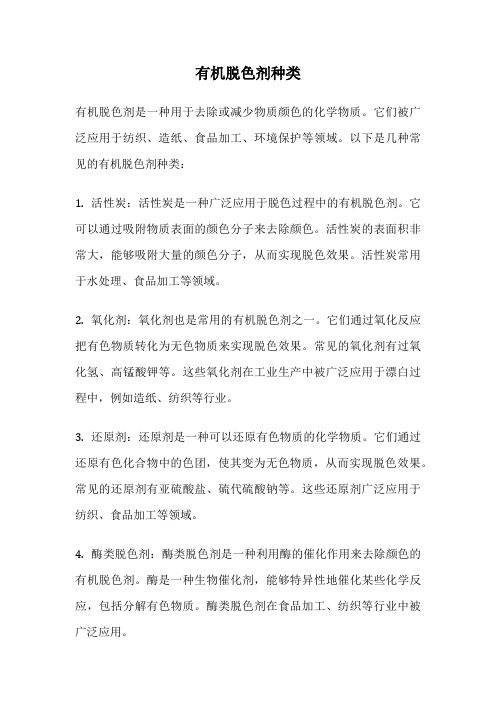 有机脱色剂种类

有机脱色剂是一种用于去除或减少物质颜色的化学物质。它们被广泛应用于纺织、造纸、食品加工、环境保护等领域。以下是几种常见的有机脱色剂种类：

1. 活性炭：活性炭是一种广泛应用于脱色过程中的有机脱色剂。它可以通过吸附物质表面的颜色分子来去除颜色。活性炭的表面积非常大，能够吸附大量的颜色分子，从而实现脱色效果。活性炭常用于水处理、食品加工等领域。

2. 氧化剂：氧化剂也是常用的有机脱色剂之一。它们通过氧化反应把有色物质转化为无色物质来实现脱色效果。常见的氧化剂有过氧化氢、高锰酸钾等。这些氧化剂在工业生产中被广泛应用于漂白过程中，例如造纸、纺织等行业。

3. 还原剂：还原剂是一种可以还原有色物质的化学物质。它们通过还原有色化合物中的色团，使其变为无色物质，从而实现脱色效果。常见的还原剂有亚硫酸盐、硫代硫酸钠等。这些还原剂广泛应用于纺织、食品加工等领域。

4. 酶类脱色剂：酶类脱色剂是一种利用酶的催化作用来去除颜色的有机脱色剂。酶是一种生物催化剂，能够特异性地催化某些化学反应，包括分解有色物质。酶类脱色剂在食品加工、纺织等行业中被广泛应用。